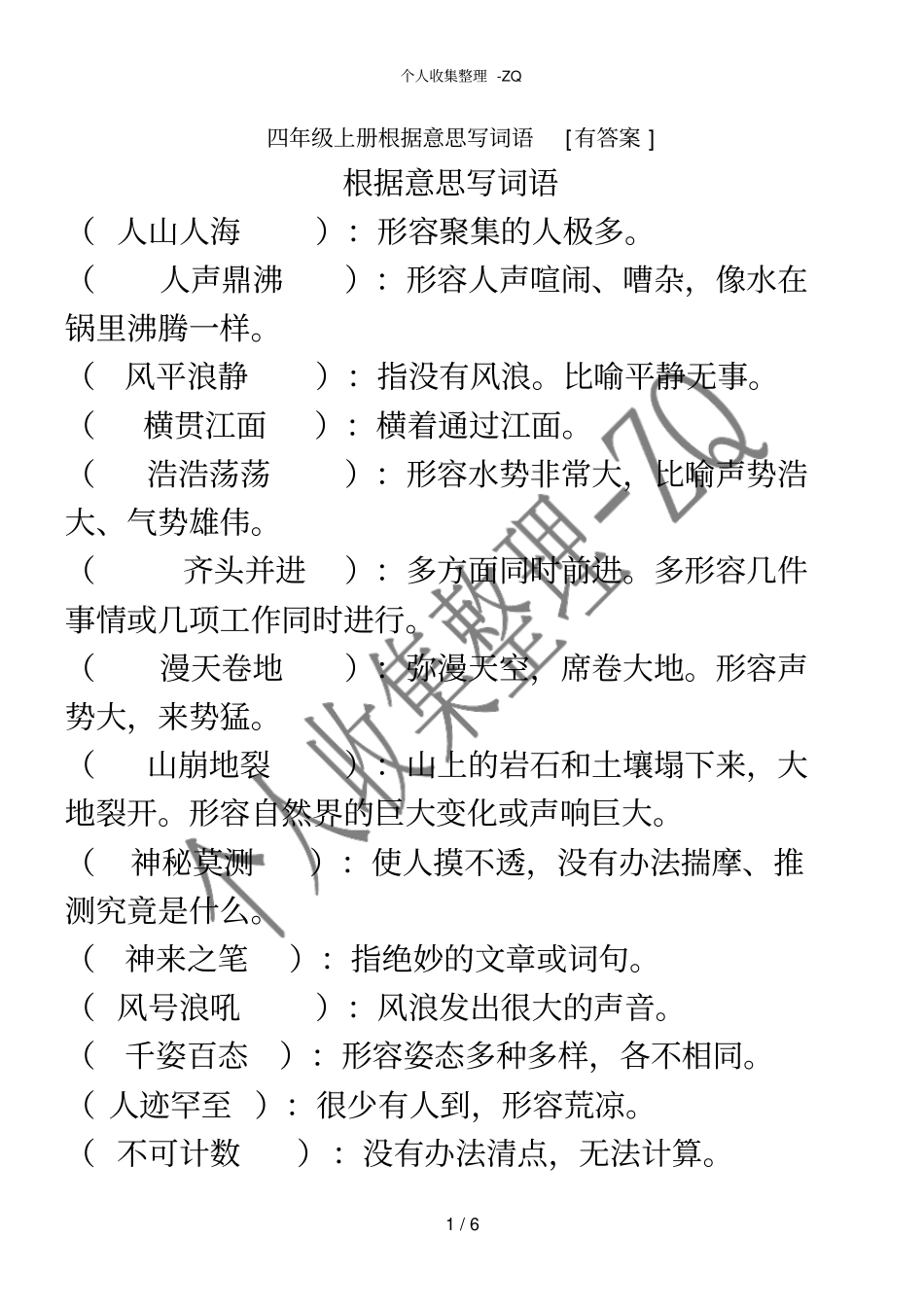 个人收集整理 -ZQ

四年级上册根据意思写词语 [有答案]

根据意思写词语

（ 人山人海 ）：形容聚集的人极多。

（ 人声鼎沸 ）：形容人声喧闹、嘈杂，像水在锅里沸腾一样。

（ 风平浪静 ）：指没有风浪。比喻平静无事。

（ 横贯江面 ）：横着通过江面。

（ 浩浩荡荡 ）：形容水势非常大，比喻声势浩大、气势雄伟。

（ 齐头并进 ）：多方面同时前进。多形容几件事情或几项工作同时进行。

（ 漫天卷地 ）：弥漫天空，席卷大地。形容声势大，来势猛。

（ 山崩地裂 ）：山上的岩石和土壤塌下来，大地裂开。形容自然界的巨大变化或声响巨大。

（ 神秘莫测 ）：使人摸不透，没有办法揣摩、推测究竟是什么。

（ 神来之笔 ）：指绝妙的文章或词句。

（ 风号浪吼 ）：风浪发出很大的声音。

（ 千姿百态 ）：形容姿态多种多样，各不相同。

（ 人迹罕至 ）：很少有人到，形容荒凉。

（ 不可计数 ）：没有办法清点，无法计算。

个人收集整理-ZQ

1 / 6